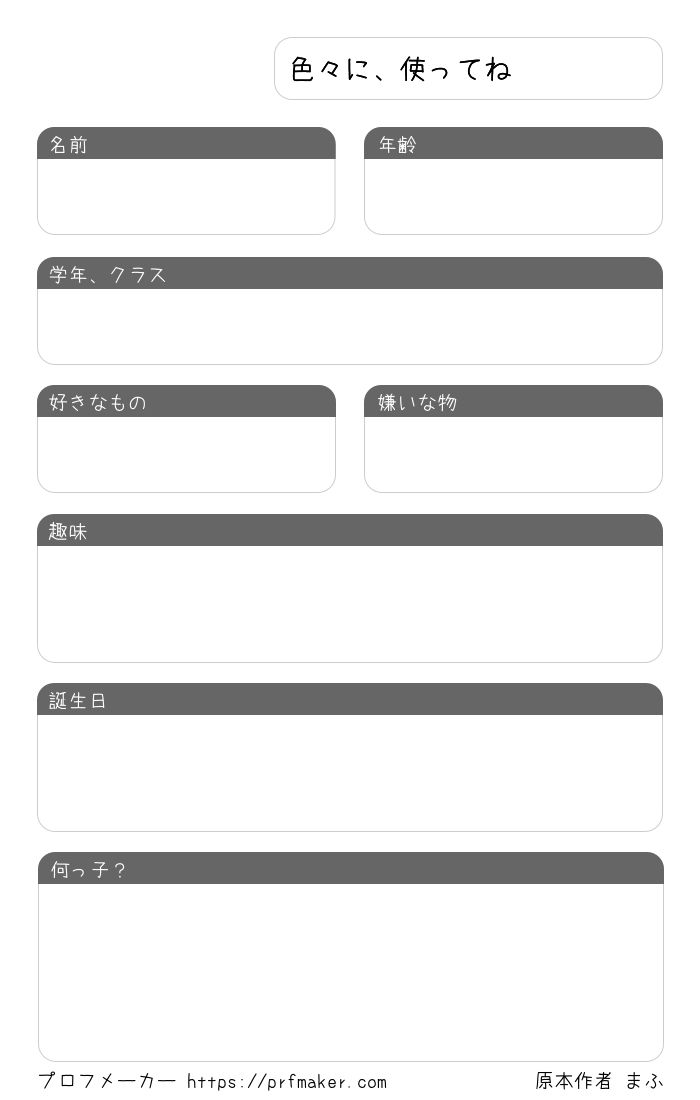 色々に、使ってね

名前

年齢

学年、クラス

好きなもの

嫌いな物

趣味

誕生日

何っ子？

プロフメーカー https://prfmaker.com 原本作者 まふ